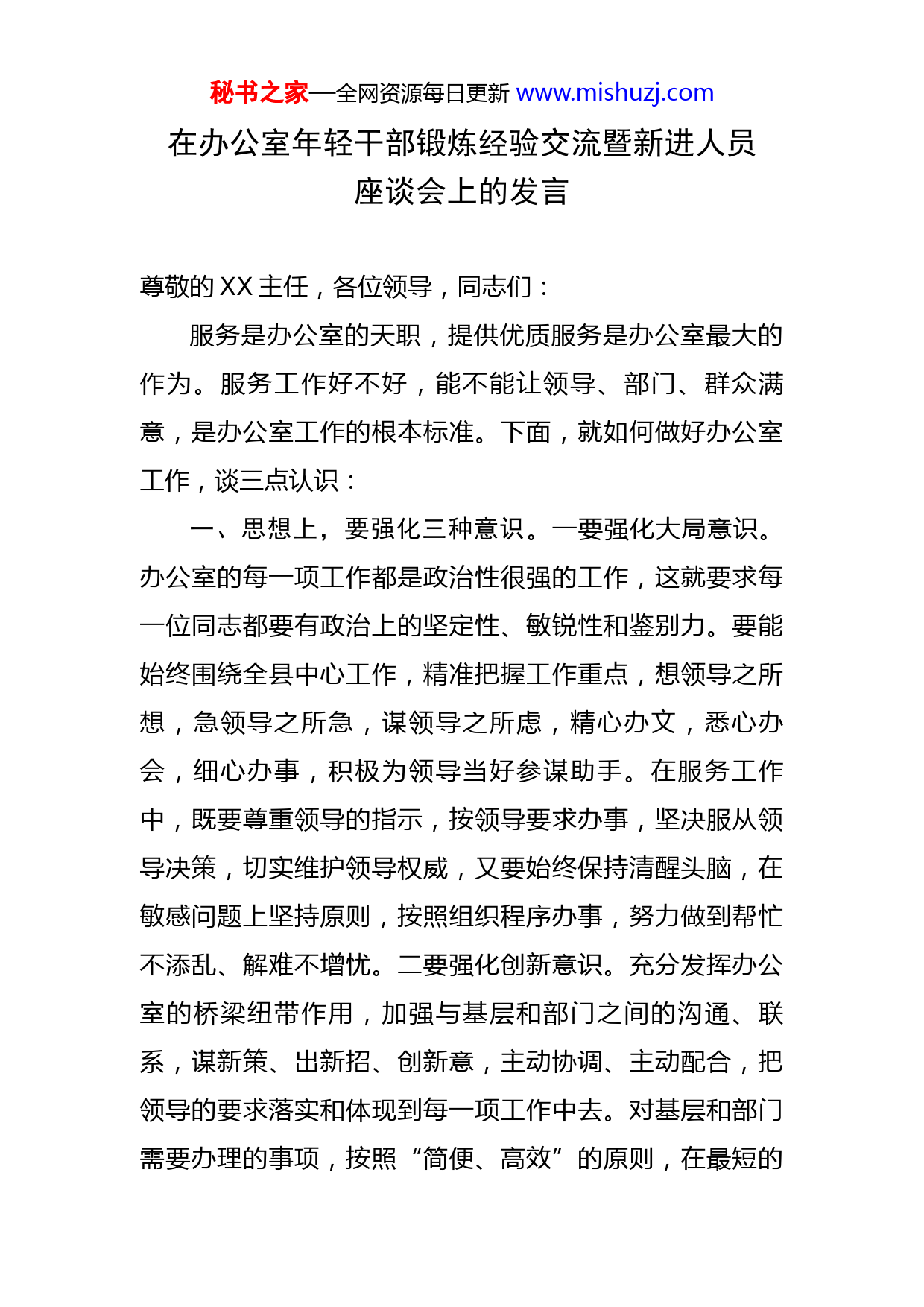 秘书之家—全网资源每日更新 www.mishuzj.com

在办公室年轻干部锻炼经验交流暨新进人员座谈会上的发言

尊敬的XX主任，各位领导，同志们：

服务是办公室的天职，提供优质服务是办公室最大的作为。服务工作好不好，能不能让领导、部门、群众满意，是办公室工作的根本标准。下面，就如何做好办公室工作，谈三点认识：

一、思想上，要强化三种意识。一要强化大局意识。办公室的每一项工作都是政治性很强的工作，这就要求每一位同志都要有政治上的坚定性、敏锐性和鉴别力。要能始终围绕全县中心工作，精准把握工作重点，想领导之所想，急领导之所急，谋领导之所虑，精心办文，悉心办会，细心办事，积极为领导当好参谋助手。在服务工作中，既要尊重领导的指示，按领导要求办事，坚决服从领导决策，切实维护领导权威，又要始终保持清醒头脑，在敏感问题上坚持原则，按照组织程序办事，努力做到帮忙不添乱、解难不增忧。二要强化创新意识。充分发挥办公室的桥梁纽带作用，加强与基层和部门之间的沟通、联系，谋新策、出新招、创新意，主动协调、主动配合，把领导的要求落实和体现到每一项工作中去。对基层和部门需要办理的事项，按照“简便、高效”的原则，在最短的